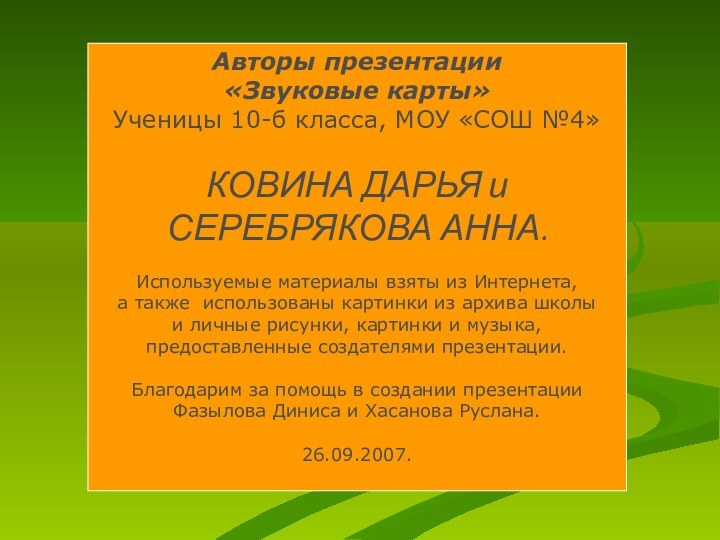 Авторы презентации
«Звуковые карты»
Ученицы 10-б класса, МОУ «СОШ №4»

КОВИНА ДАРЬЯ и
СЕРЕБРЯКОВА АННА.

Используемые материалы взяты из Интернета, а также использованы картинки из архива школы и личные рисунки, картинки и музыка, предоставленные создателями презентации.

Благодарим за помощь в создании презентации Фазылова Диниса и Хасанова Руслана.

26.09.2007.